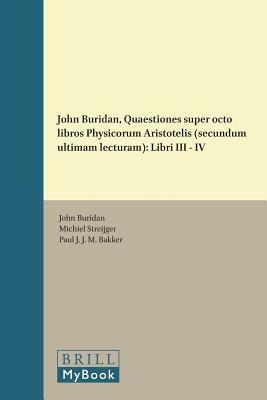 John Buridan, Quaestiones super octo libros Physicorum Aristotelis (secundum ultimam lecturam): Libri III - IV

John Buridan
Michiel Streijger
Paul J. J. M. Bakker

BRILL
MyBook